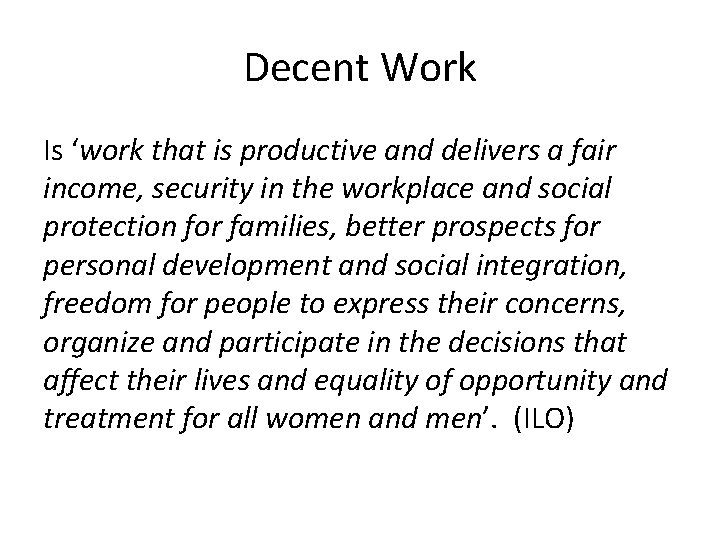 Decent Work

Is 'work that is productive and delivers a fair income, security in the workplace and social protection for families, better prospects for personal development and social integration, freedom for people to express their concerns, organize and participate in the decisions that affect their lives and equality of opportunity and treatment for all women and men'. (ILO)